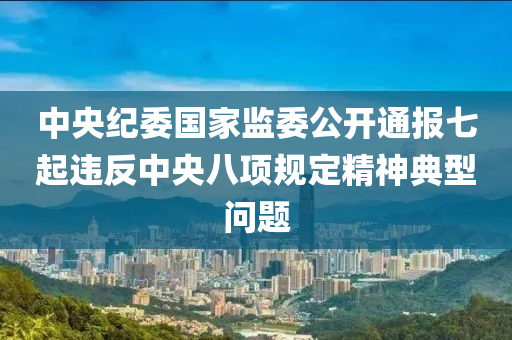 中央纪委国家监委公开通报七起违反中央八项规定精神典型问题